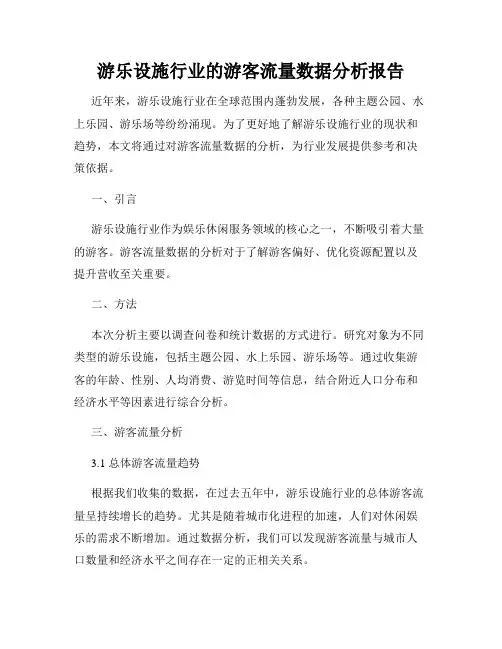 游乐设施行业的游客流量数据分析报告

近年来，游乐设施行业在全球范围内蓬勃发展，各种主题公园、水上乐园、游乐场等纷纷涌现。为了更好地了解游乐设施行业的现状和趋势，本文将通过对游客流量数据的分析，为行业发展提供参考和决策依据。

一、引言

游乐设施行业作为娱乐休闲服务领域的核心之一，不断吸引着大量的游客。游客流量数据的分析对于了解游客偏好、优化资源配置以及提升营收至关重要。

二、方法

本次分析主要以调查问卷和统计数据的方式进行。研究对象为不同类型的游乐设施，包括主题公园、水上乐园、游乐场等。通过收集游客的年龄、性别、人均消费、游览时间等信息，结合附近人口分布和经济水平等因素进行综合分析。

三、游客流量分析

3.1 总体游客流量趋势

根据我们收集的数据，在过去五年中，游乐设施行业的总体游客流量呈持续增长的趋势。尤其是随着城市化进程的加速，人们对休闲娱乐的需求不断增加。通过数据分析，我们可以发现游客流量与城市人口数量和经济水平之间存在一定的正相关关系。